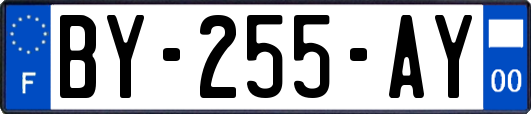 F
BY-255-AY
00